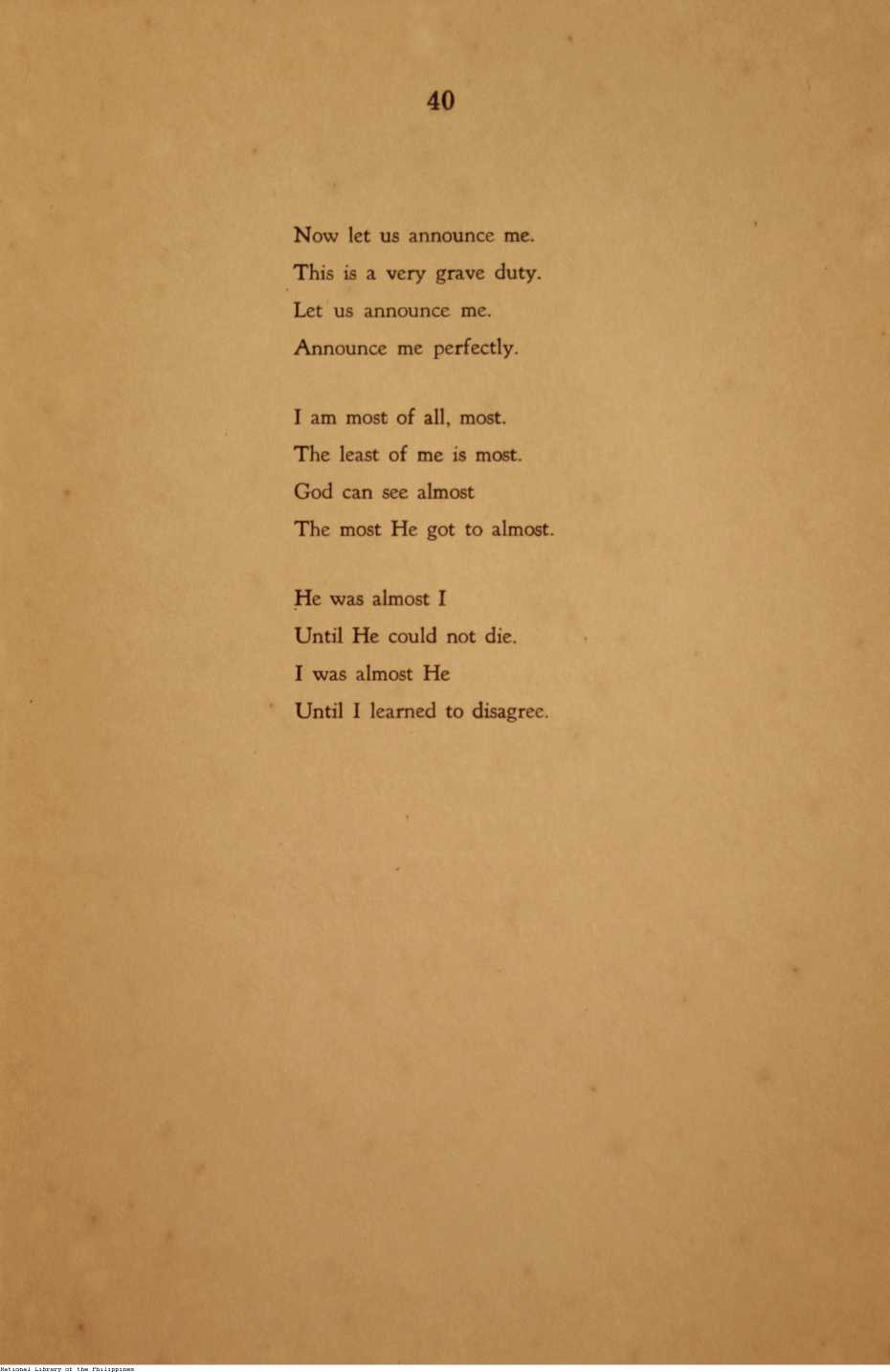 40

Now let us announce me.
This is a very grave duty.
Let us announce me.
Announce me perfectly.

I am most of all, most.
The least of me is most.
God can see almost
The most He got to almost.

He was almost I
Until He could not die.
I was almost He
Until I learned to disagree.

National Library of the Philippines